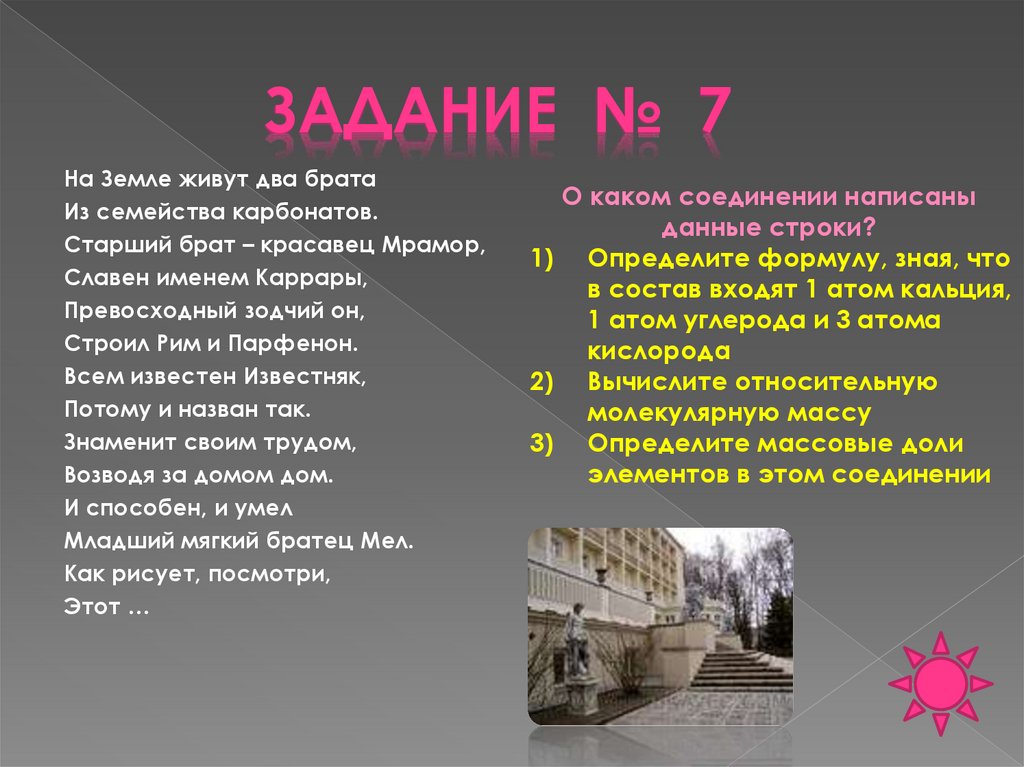 ЗАДАНИЕ № 7

На Земле живут два брата
Из семейства карбонатов.
Старший брат – красавец Мрамор,
Славен именем Каррары,
Превосходный зодчий он,
Строил Рим и Парфенон.
Всем известен Известняк,
Потому и назван так.
Знаменит своим трудом,
Возводя за домом дом.
И способен, и умел
Младший мягкий братец Мел.
Как рисует, посмотри,
Этот …

О каком соединении написаны данные строки?

1) Определите формулу, зная, что в состав входят 1 атом кальция, 1 атом углерода и 3 атома кислорода
2) Вычислите относительную молекулярную массу
3) Определите массовые доли элементов в этом соединении